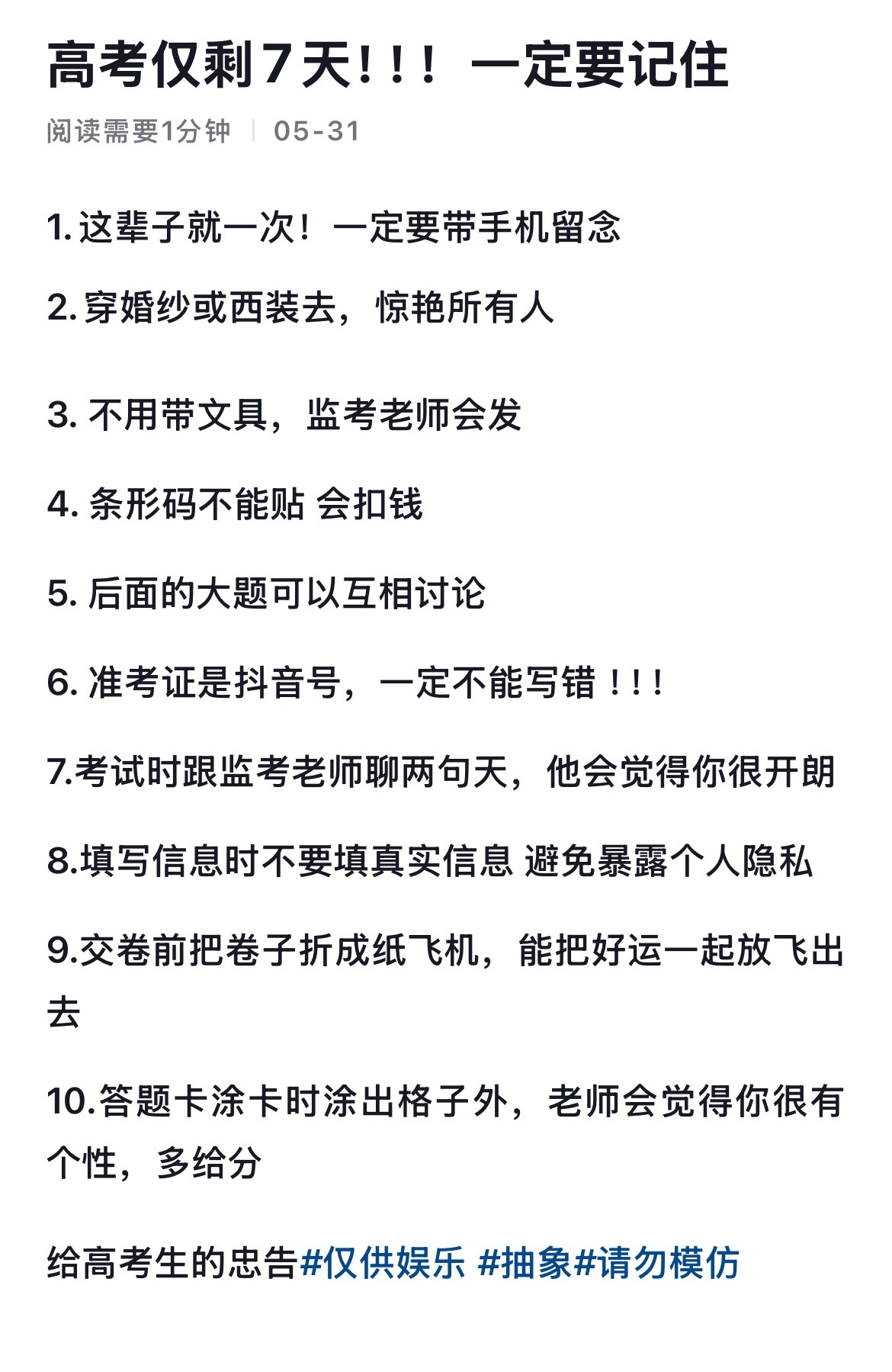 高考仅剩7天！！！ 一定要记住

阅读需要1分钟 | 05-31

1.这辈子就一次！一定要带手机留念

2.穿婚纱或西装去，惊艳所有人

3. 不用带文具，监考老师会发

4. 条形码不能贴 会扣钱

5. 后面的大题可以互相讨论

6. 准考证是抖音号，一定不能写错！！！

7.考试时跟监考老师聊两句天，他会觉得你很开朗

8.填写信息时不要填真实信息 避免暴露个人隐私

9.交卷前把卷子折成纸飞机，能把好运一起放飞出去

10.答题卡涂卡时涂出格子外，老师会觉得你很有个性，多给分

给高考生的忠告#仅供娱乐 #抽象#请勿模仿